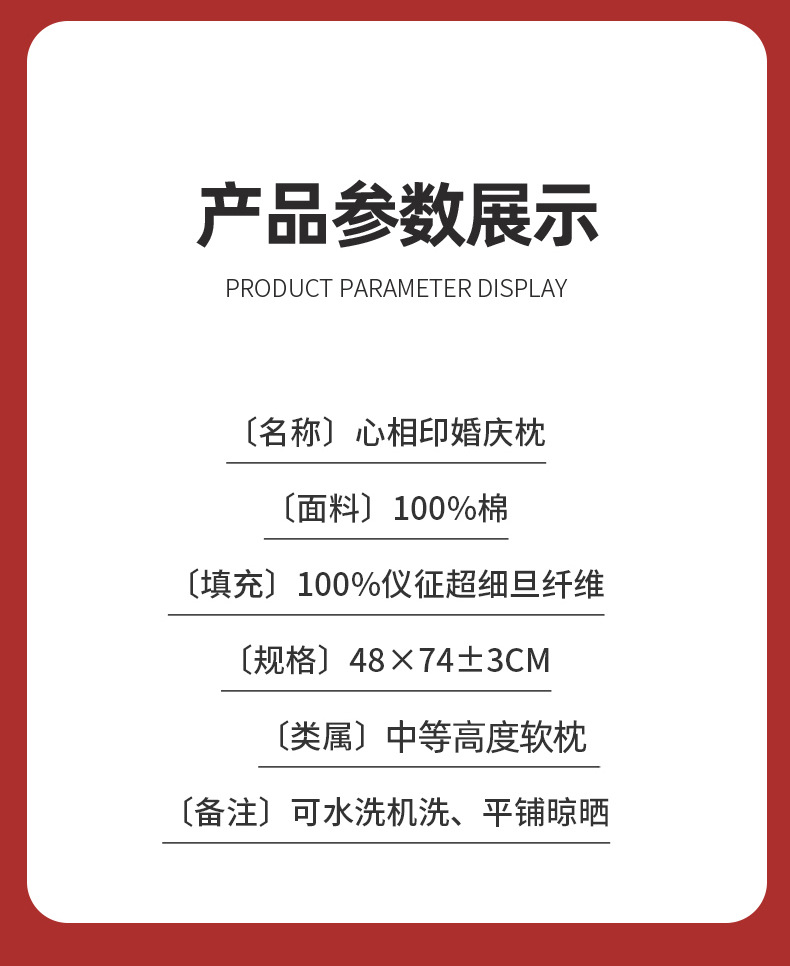 产品参数展示

PRODUCT PARAMETER DISPLAY

〔名称〕心相印婚庆枕

〔面料〕100%棉

〔填充〕100%仪征超细旦纤维

〔规格〕48×74±3CM

〔类属〕中等高度软枕

〔备注〕可水洗机洗、平铺晾晒